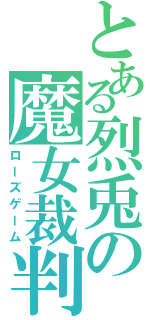 とある烈兎の魔女裁判
ローズゲーム